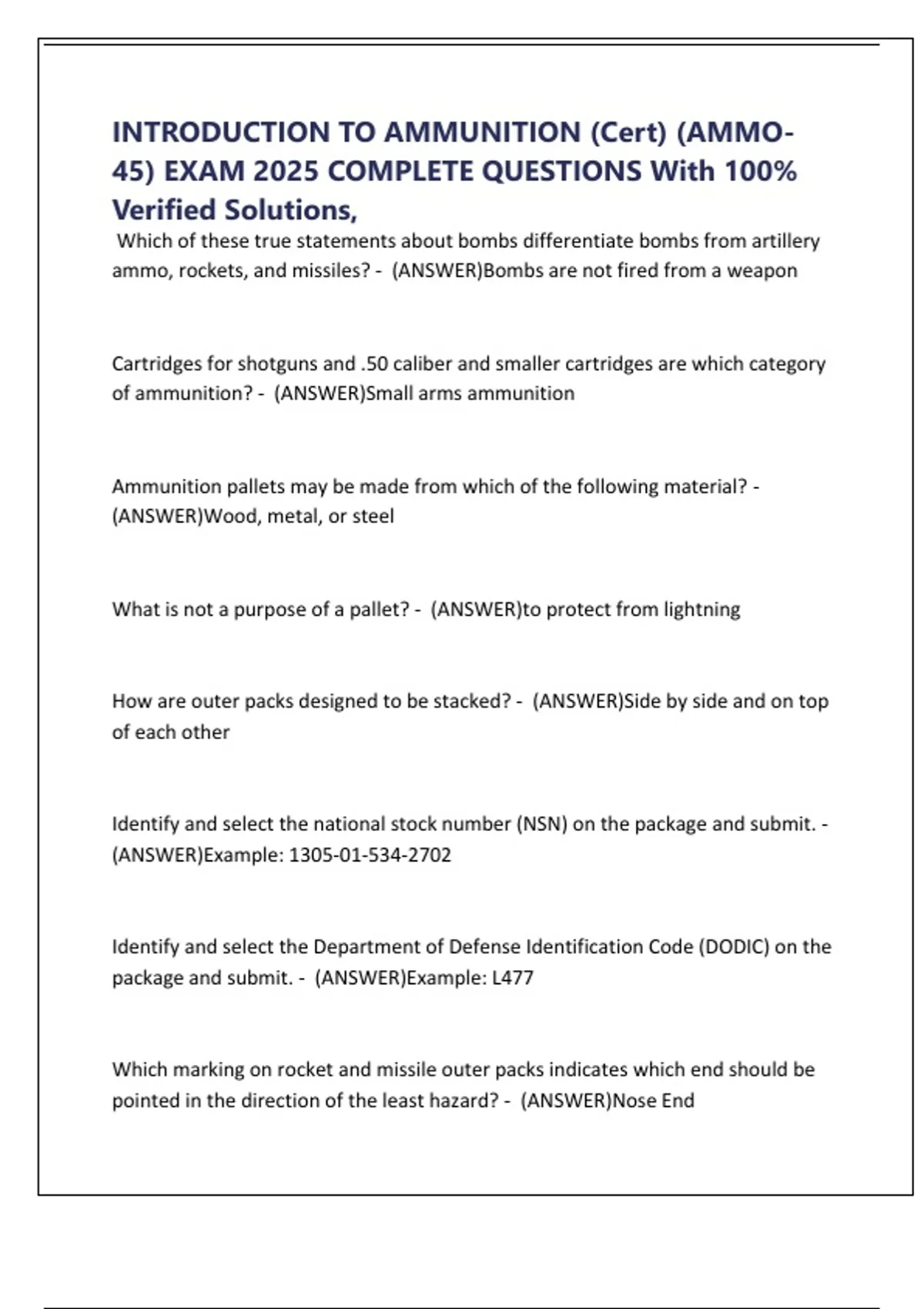 INTRODUCTION TO AMMUNITION (Cert) (AMMO-45) EXAM 2025 COMPLETE QUESTIONS With 100% Verified Solutions,

Which of these true statements about bombs differentiate bombs from artillery ammo, rockets, and missiles? - (ANSWER)Bombs are not fired from a weapon

Cartridges for shotguns and .50 caliber and smaller cartridges are which category of ammunition? - (ANSWER)Small arms ammunition

Ammunition pallets may be made from which of the following material? - (ANSWER)Wood, metal, or steel

What is not a purpose of a pallet? - (ANSWER)to protect from lightning

How are outer packs designed to be stacked? - (ANSWER)Side by side and on top of each other

Identify and select the national stock number (NSN) on the package and submit. - (ANSWER)Example: 1305-01-534-2702

Identify and select the Department of Defense Identification Code (DODIC) on the package and submit. - (ANSWER)Example: L477

Which marking on rocket and missile outer packs indicates which end should be pointed in the direction of the least hazard? - (ANSWER)Nose End